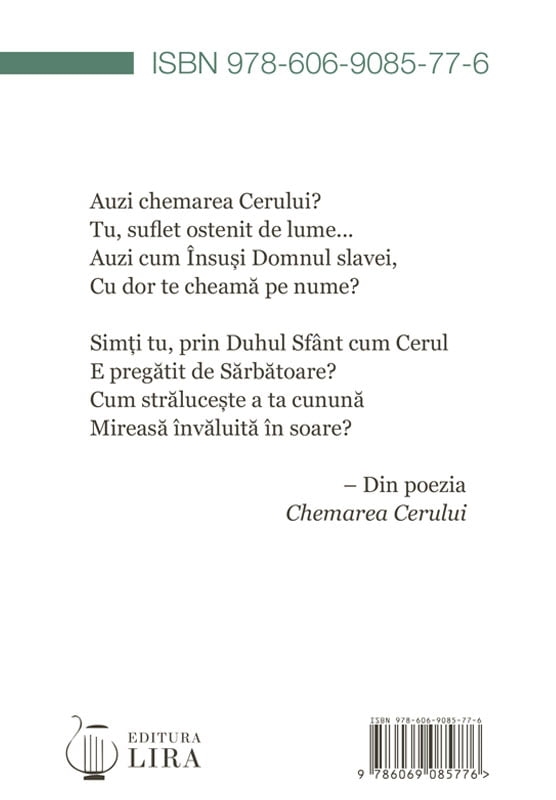 ISBN 978-606-9085-77-6

Auzi chemarea Cerului?
Tu, suflet ostenit de lume...
Auzi cum Însuși Domnul slavei,
Cu dor te cheamă pe nume?

Simți tu, prin Duhul Sfânt cum Cerul
E pregătit de Sărbătoare?
Cum strălucește a ta cunună
Mireasă învăluită în soare?

– Din poezia
Chemarea Cerului

EDITURA
LIRA

ISBN 978-606-9085-77-6
9 786069 085776 >